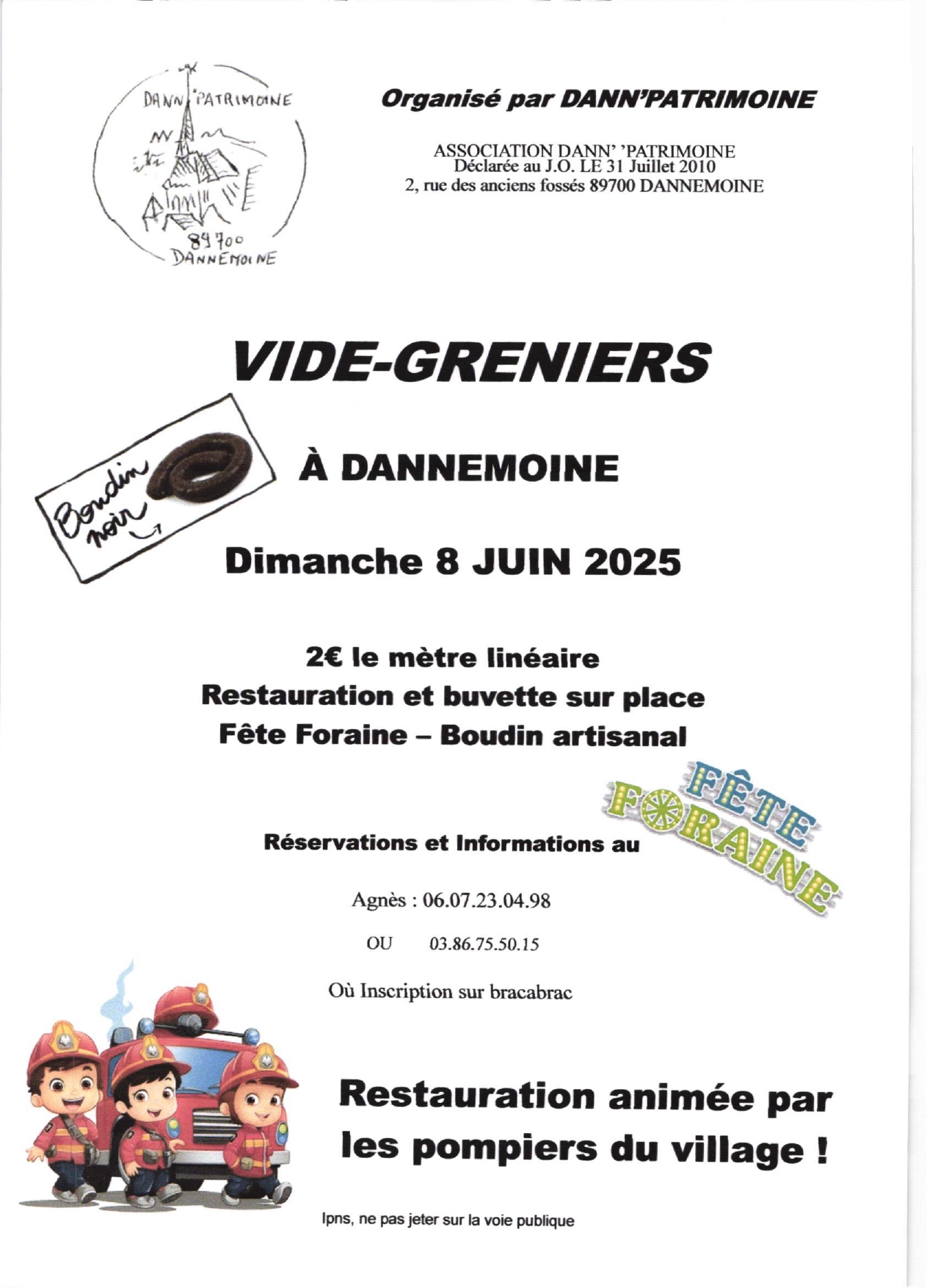 DANN'PATRIMOINE
89700
DANNEMOINE

Organisé par DANN'PATRIMOINE

ASSOCIATION DANN' 'PATRIMOINE
Déclarée au J.O. LE 31 Juillet 2010
2, rue des anciens fossés 89700 DANNEMOINE

VIDE-GRENIERS

Boudin noir

À DANNEMOINE

Dimanche 8 JUIN 2025

2€ le mètre linéaire
Restauration et buvette sur place
Fête Foraine – Boudin artisanal

FÊTE FORAINE

Réservations et Informations au

Agnès : 06.07.23.04.98

OU 03.86.75.50.15

Où Inscription sur bracabrac

Restauration animée par les pompiers du village !

Ipns, ne pas jeter sur la voie publique